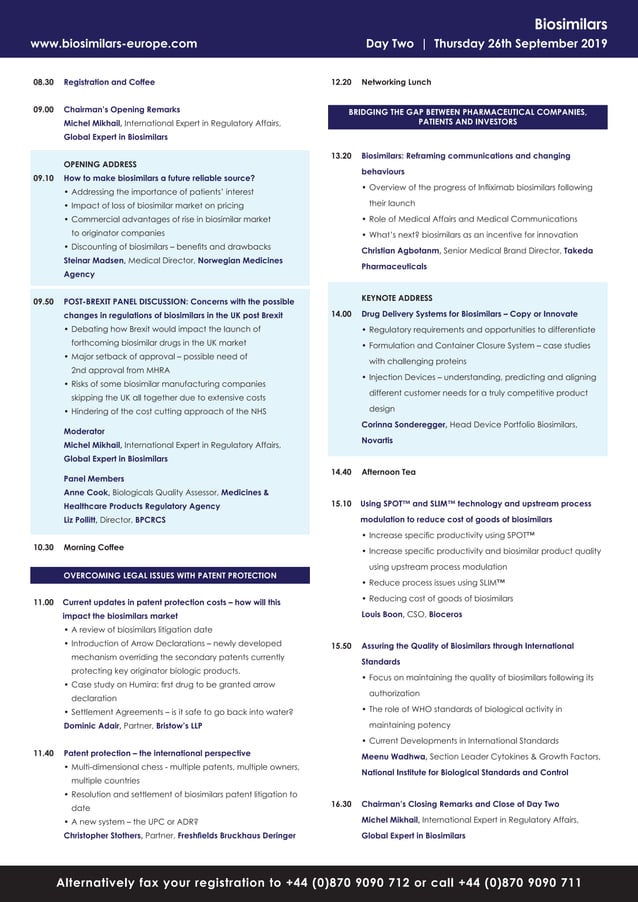 www.biosimilars-europe.com

Biosimilars

Day Two | Thursday 26th September 2019

08.30 Registration and Coffee

09.00 Chairman's Opening Remarks
Michel Mikhail, International Expert in Regulatory Affairs, Global Expert in Biosimilars

OPENING ADDRESS
09.10 How to make biosimilars a future reliable source?
• Addressing the importance of patients' interest
• Impact of loss of biosimilar market on pricing
• Commercial advantages of rise in biosimilar market to originator companies
• Discounting of biosimilars – benefits and drawbacks
Steinar Madsen, Medical Director, Norwegian Medicines Agency

09.50 POST-BREXIT PANEL DISCUSSION: Concerns with the possible changes in regulations of biosimilars in the UK post Brexit
• Debating how Brexit would impact the launch of forthcoming biosimilar drugs in the UK market
• Major setback of approval – possible need of 2nd approval from MHRA
• Risks of some biosimilar manufacturing companies skipping the UK all together due to extensive costs
• Hindering of the cost cutting approach of the NHS

Moderator
Michel Mikhail, International Expert in Regulatory Affairs, Global Expert in Biosimilars

Panel Members
Anne Cook, Biologicals Quality Assessor, Medicines & Healthcare Products Regulatory Agency
Liz Pollitt, Director, BPCRCS

10.30 Morning Coffee

OVERCOMING LEGAL ISSUES WITH PATENT PROTECTION

11.00 Current updates in patent protection costs – how will this impact the biosimilars market
• A review of biosimilars litigation date
• Introduction of Arrow Declarations – newly developed mechanism overriding the secondary patents currently protecting key originator biologic products.
• Case study on Humira: first drug to be granted arrow declaration
• Settlement Agreements – is it safe to go back into water?
Dominic Adair, Partner, Bristow's LLP

11.40 Patent protection – the international perspective
• Multi-dimensional chess - multiple patents, multiple owners, multiple countries
• Resolution and settlement of biosimilars patent litigation to date
• A new system – the UPC or ADR?
Christopher Stothers, Partner, Freshfields Bruckhaus Deringer

12.20 Networking Lunch

BRIDGING THE GAP BETWEEN PHARMACEUTICAL COMPANIES, PATIENTS AND INVESTORS

13.20 Biosimilars: Reframing communications and changing behaviours
• Overview of the progress of Infliximab biosimilars following their launch
• Role of Medical Affairs and Medical Communications
• What's next? biosimilars as an incentive for innovation
Christian Agbotanm, Senior Medical Brand Director, Takeda Pharmaceuticals

KEYNOTE ADDRESS
14.00 Drug Delivery Systems for Biosimilars – Copy or Innovate
• Regulatory requirements and opportunities to differentiate
• Formulation and Container Closure System – case studies with challenging proteins
• Injection Devices – understanding, predicting and aligning different customer needs for a truly competitive product design
Corinna Sonderegger, Head Device Portfolio Biosimilars, Novartis

14.40 Afternoon Tea

15.10 Using SPOT™ and SLIM™ technology and upstream process modulation to reduce cost of goods of biosimilars
• Increase specific productivity using SPOT™
• Increase specific productivity and biosimilar product quality using upstream process modulation
• Reduce process issues using SLIM™
• Reducing cost of goods of biosimilars
Louis Boon, CSO, Bioceros

15.50 Assuring the Quality of Biosimilars through International Standards
• Focus on maintaining the quality of biosimilars following its authorization
• The role of WHO standards of biological activity in maintaining potency
• Current Developments in International Standards
Meenu Wadhwa, Section Leader Cytokines & Growth Factors, National Institute for Biological Standards and Control

16.30 Chairman's Closing Remarks and Close of Day Two
Michel Mikhail, International Expert in Regulatory Affairs, Global Expert in Biosimilars

Alternatively fax your registration to +44 (0)870 9090 712 or call +44 (0)870 9090 711